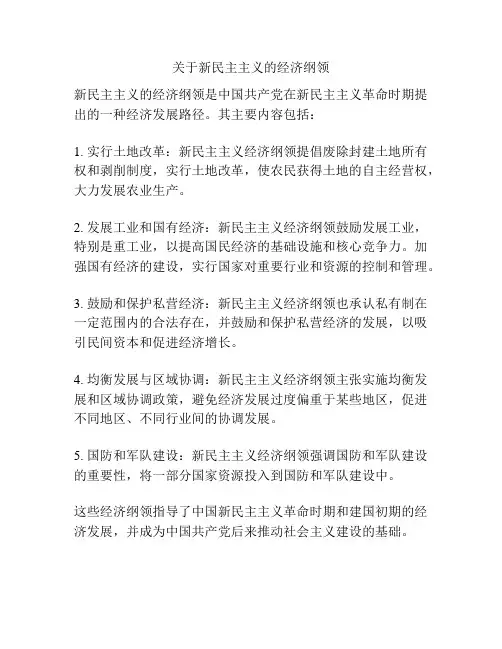 关于新民主主义的经济纲领

新民主主义的经济纲领是中国共产党在新民主主义革命时期提出的一种经济发展路径。其主要内容包括：

1. 实行土地改革：新民主主义经济纲领提倡废除封建土地所有权和剥削制度，实行土地改革，使农民获得土地的自主经营权，大力发展农业生产。

2. 发展工业和国有经济：新民主主义经济纲领鼓励发展工业，特别是重工业，以提高国民经济的基础设施和核心竞争力。加强国有经济的建设，实行国家对重要行业和资源的控制和管理。

3. 鼓励和保护私营经济：新民主主义经济纲领也承认私有制在一定范围内的合法存在，并鼓励和保护私营经济的发展，以吸引民间资本和促进经济增长。

4. 均衡发展与区域协调：新民主主义经济纲领主张实施均衡发展和区域协调政策，避免经济发展过度偏重于某些地区，促进不同地区、不同行业间的协调发展。

5. 国防和军队建设：新民主主义经济纲领强调国防和军队建设的重要性，将一部分国家资源投入到国防和军队建设中。

这些经济纲领指导了中国新民主主义革命时期和建国初期的经济发展，并成为中国共产党后来推动社会主义建设的基础。